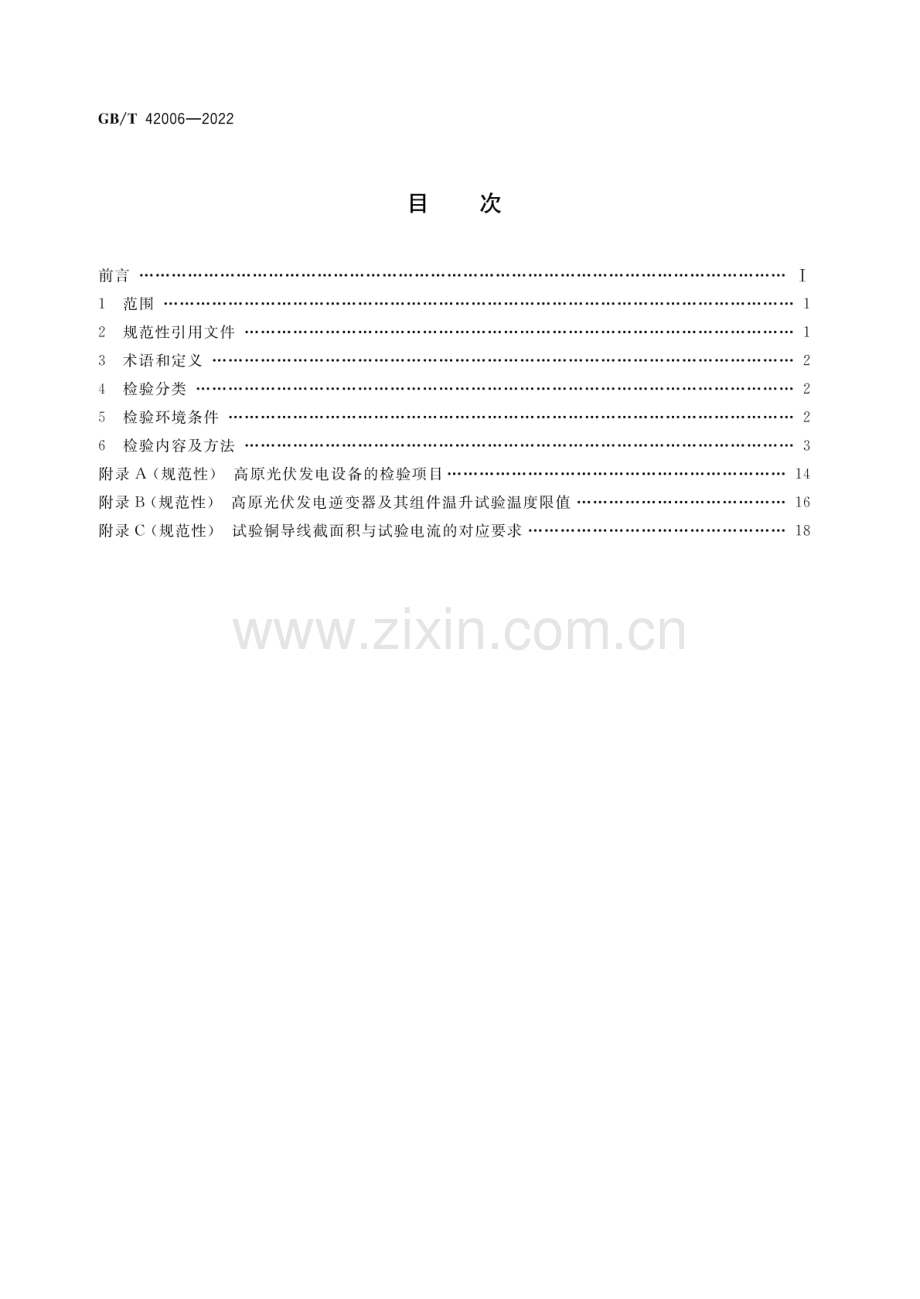 GB/T 42006—2022

目 次

前言 Ⅰ
1 范围 1
2 规范性引用文件 1
3 术语和定义 2
4 检验分类 2
5 检验环境条件 2
6 检验内容及方法 3
附录A(规范性) 高原光伏发电设备的检验项目 14
附录B(规范性) 高原光伏发电逆变器及其组件温升试验温度限值 16
附录C(规范性) 试验铜导线截面积与试验电流的对应要求 18

www.zixin.com.cn